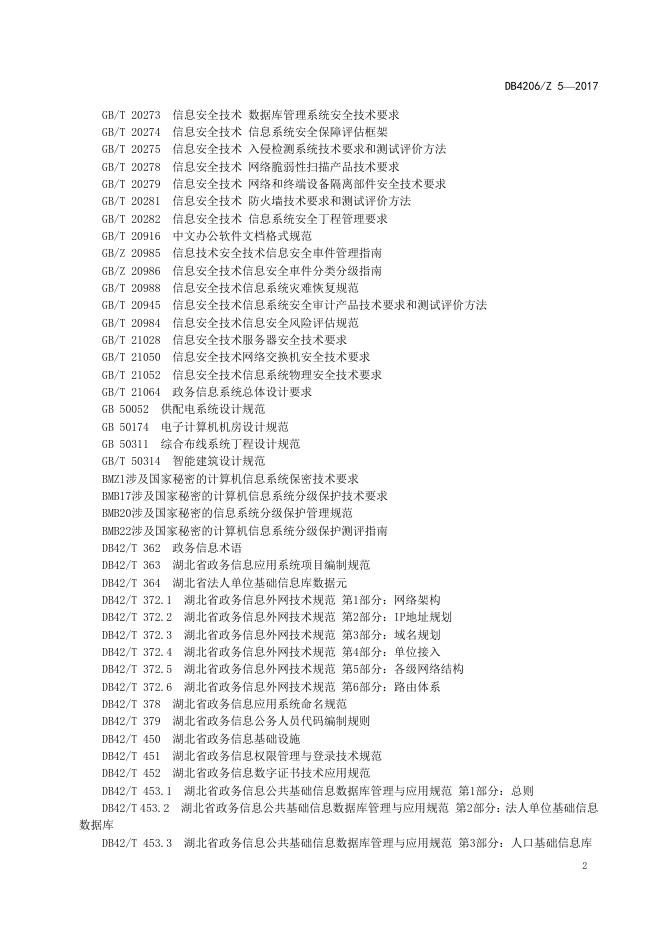 DB4206/Z 5—2017

GB/T 20273 信息安全技术 数据库管理系统安全技术要求
GB/T 20274 信息安全技术 信息系统安全保障评估框架
GB/T 20275 信息安全技术 入侵检测系统技术要求和测试评价方法
GB/T 20278 信息安全技术 网络脆弱性扫描产品技术要求
GB/T 20279 信息安全技术 网络和终端设备隔离部件安全技术要求
GB/T 20281 信息安全技术 防火墙技术要求和测试评价方法
GB/T 20282 信息安全技术 信息系统安全工程管理要求
GB/T 20916 中文办公软件文档格式规范
GB/Z 20985 信息技术安全技术信息安全事件管理指南
GB/Z 20986 信息安全技术信息安全事件分类分级指南
GB/T 20988 信息安全技术信息系统灾难恢复规范
GB/T 20945 信息安全技术信息系统安全审计产品技术要求和测试评价方法
GB/T 20984 信息安全技术信息安全风险评估规范
GB/T 21028 信息安全技术服务器安全技术要求
GB/T 21050 信息安全技术网络交换机安全技术要求
GB/T 21052 信息安全技术信息系统物理安全技术要求
GB/T 21064 政务信息系统总体设计要求
GB 50052 供配电系统设计规范
GB 50174 电子计算机机房设计规范
GB 50311 综合布线系统工程设计规范
GB/T 50314 智能建筑设计规范
BMZ1涉及国家秘密的计算机信息系统保密技术要求
BMB17涉及国家秘密的计算机信息系统分级保护技术要求
BMB20涉及国家秘密的信息系统分级保护管理规范
BMB22涉及国家秘密的计算机信息系统分级保护测评指南
DB42/T 362 政务信息术语
DB42/T 363 湖北省政务信息应用系统项目编制规范
DB42/T 364 湖北省法人单位基础信息库数据元
DB42/T 372.1 湖北省政务信息外网技术规范 第1部分：网络架构
DB42/T 372.2 湖北省政务信息外网技术规范 第2部分：IP地址规划
DB42/T 372.3 湖北省政务信息外网技术规范 第3部分：域名规划
DB42/T 372.4 湖北省政务信息外网技术规范 第4部分：单位接入
DB42/T 372.5 湖北省政务信息外网技术规范 第5部分：各级网络结构
DB42/T 372.6 湖北省政务信息外网技术规范 第6部分：路由体系
DB42/T 378 湖北省政务信息应用系统命名规范
DB42/T 379 湖北省政务信息公务人员代码编制规则
DB42/T 450 湖北省政务信息基础设施
DB42/T 451 湖北省政务信息权限管理与登录技术规范
DB42/T 452 湖北省政务信息数字证书技术应用规范
DB42/T 453.1 湖北省政务信息公共基础信息数据库管理与应用规范 第1部分：总则
DB42/T 453.2 湖北省政务信息公共基础信息数据库管理与应用规范 第2部分：法人单位基础信息数据库
DB42/T 453.3 湖北省政务信息公共基础信息数据库管理与应用规范 第3部分：人口基础信息库

2